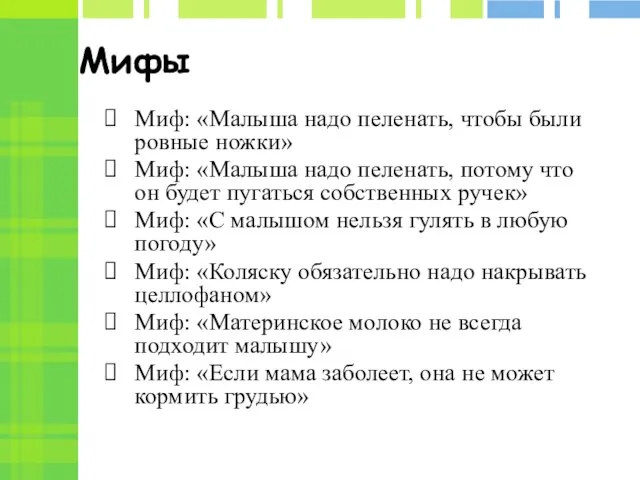 Мифы

Миф: «Малыша надо пеленать, чтобы были ровные ножки»

Миф: «Малыша надо пеленать, потому что он будет пугаться собственных ручек»

Миф: «С малышом нельзя гулять в любую погоду»

Миф: «Коляску обязательно надо накрывать целлофаном»

Миф: «Материнское молоко не всегда подходит малышу»

Миф: «Если мама заболеет, она не может кормить грудью»